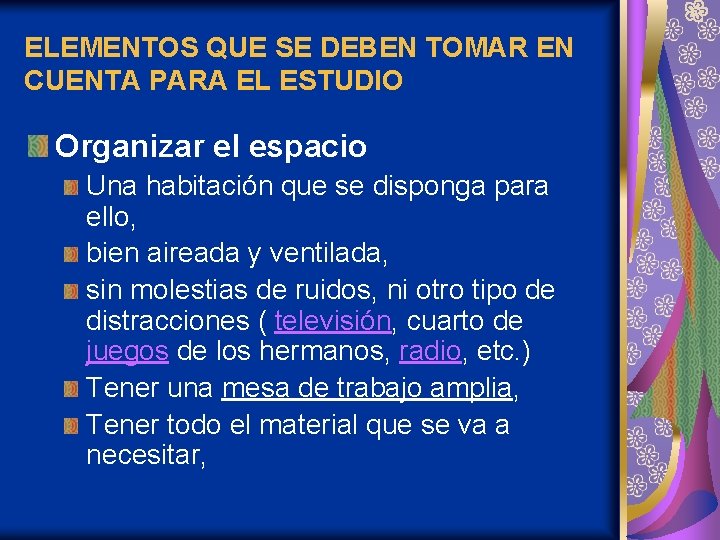 ELEMENTOS QUE SE DEBEN TOMAR EN CUENTA PARA EL ESTUDIO

Organizar el espacio

Una habitación que se disponga para ello,

bien aireada y ventilada,

sin molestias de ruidos, ni otro tipo de distracciones ( televisión, cuarto de juegos de los hermanos, radio, etc.)

Tener una mesa de trabajo amplia,

Tener todo el material que se va a necesitar,